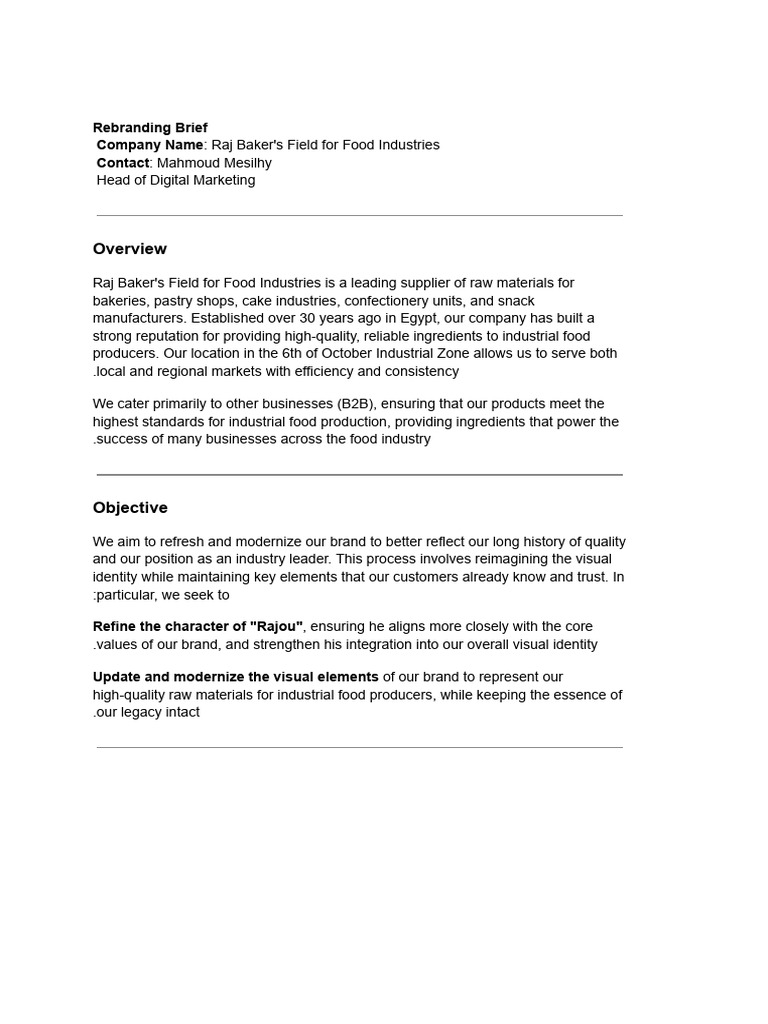 Rebranding Brief
Company Name: Raj Baker's Field for Food Industries
Contact: Mahmoud Mesilhy
Head of Digital Marketing

Overview

Raj Baker's Field for Food Industries is a leading supplier of raw materials for bakeries, pastry shops, cake industries, confectionery units, and snack manufacturers. Established over 30 years ago in Egypt, our company has built a strong reputation for providing high-quality, reliable ingredients to industrial food producers. Our location in the 6th of October Industrial Zone allows us to serve both .local and regional markets with efficiency and consistency

We cater primarily to other businesses (B2B), ensuring that our products meet the highest standards for industrial food production, providing ingredients that power the .success of many businesses across the food industry

Objective

We aim to refresh and modernize our brand to better reflect our long history of quality and our position as an industry leader. This process involves reimagining the visual identity while maintaining key elements that our customers already know and trust. In :particular, we seek to

Refine the character of "Rajou", ensuring he aligns more closely with the core .values of our brand, and strengthen his integration into our overall visual identity

Update and modernize the visual elements of our brand to represent our high-quality raw materials for industrial food producers, while keeping the essence of .our legacy intact